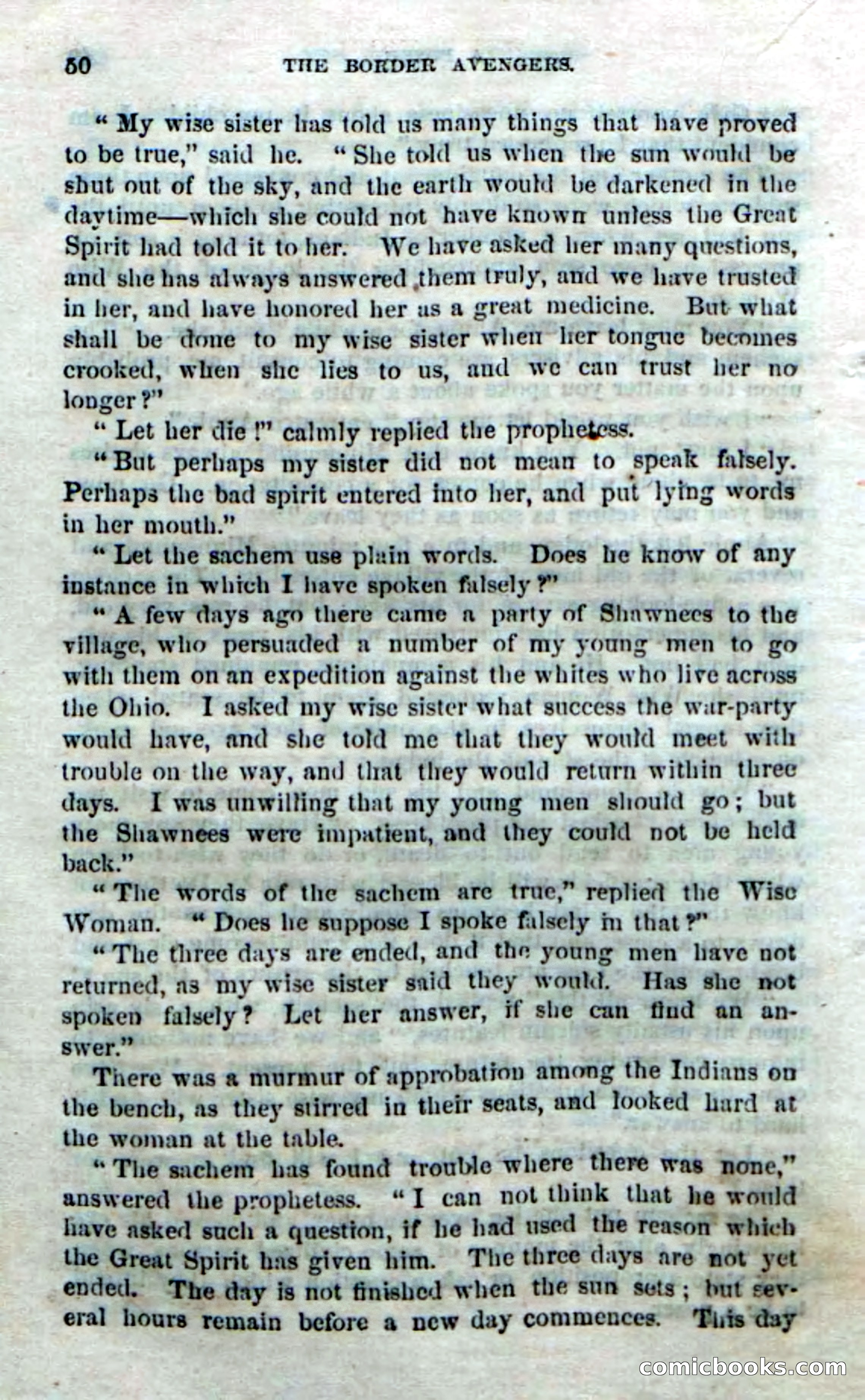 50 THE BORDER AVENGERS.

"My wise sister has told us many things that have proved to be true," said he. "She told us when the sun would be shut out of the sky, and the earth would be darkened in the daytime—which she could not have known unless the Great Spirit had told it to her. We have asked her many questions, and she has always answered them truly, and we have trusted in her, and have honored her as a great medicine. But what shall be done to my wise sister when her tongue becomes crooked, when she lies to us, and we can trust her no longer?"

"Let her die!" calmly replied the prophetess.

"But perhaps my sister did not mean to speak falsely. Perhaps the bad spirit entered into her, and put lying words in her mouth."

"Let the sachem use plain words. Does he know of any instance in which I have spoken falsely?"

"A few days ago there came a party of Shawnees to the village, who persuaded a number of my young men to go with them on an expedition against the whites who live across the Ohio. I asked my wise sister what success the war-party would have, and she told me that they would meet with trouble on the way, and that they would return within three days. I was unwilling that my young men should go; but the Shawnees were impatient, and they could not be held back."

"The words of the sachem are true," replied the Wise Woman. "Does he suppose I spoke falsely in that?"

"The three days are ended, and the young men have not returned, as my wise sister said they would. Has she not spoken falsely? Let her answer, if she can find an answer."

There was a murmur of approbation among the Indians on the bench, as they stirred in their seats, and looked hard at the woman at the table.

"The sachem has found trouble where there was none," answered the prophetess. "I can not think that he would have asked such a question, if he had used the reason which the Great Spirit has given him. The three days are not yet ended. The day is not finished when the sun sets; but several hours remain before a new day commences. This day

comicbooks.com